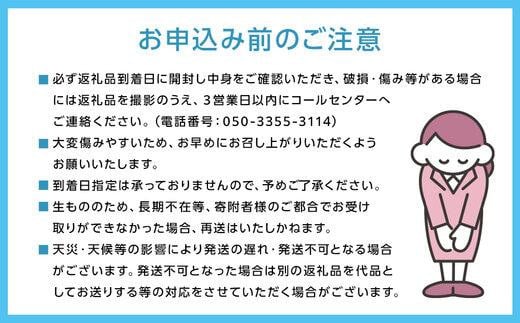 お申込み前のご注意

■ 必ず返礼品到着日に開封し中身をご確認いただき、破損・傷み等がある場合には返礼品を撮影のうえ、3営業日以内にコールセンターへご連絡ください。（電話番号：050-3355-3114）

■ 大変傷みやすいため、お早めにお召し上がりいただくようお願いいたします。

■ 到着日指定は承っておりませんので、予めご了承ください。

■ 生もののため、長期不在等、寄附者様のご都合でお受け取りができなかった場合、再送はいたしかねます。

■ 天災・天候等の影響により発送の遅れ・発送不可となる場合がございます。発送不可となった場合は別の返礼品を代品としてお送りする等の対応をさせていただく場合がございます。